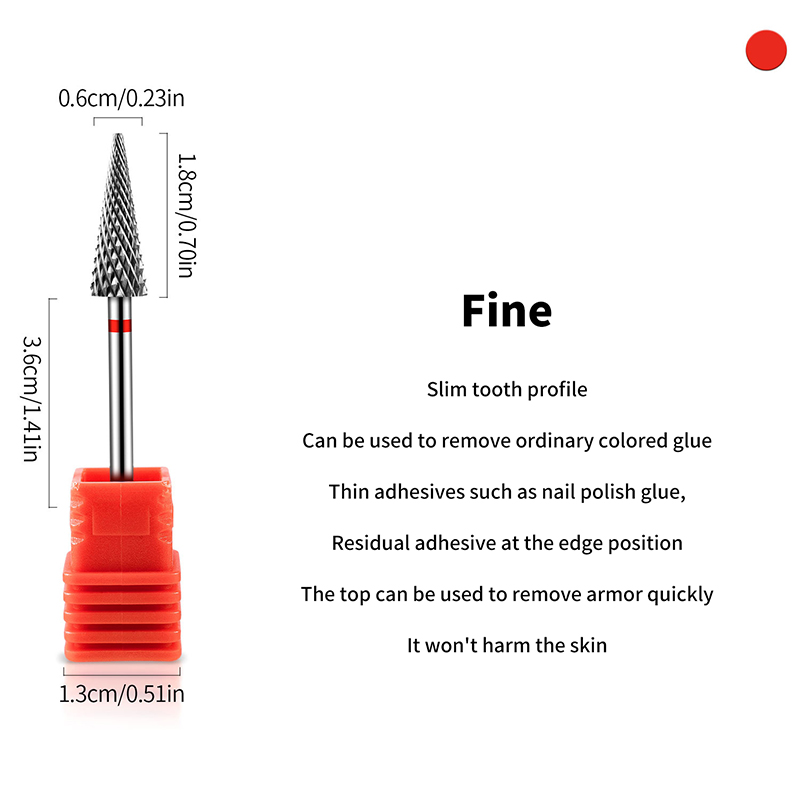 0.6cm/0.23in

1.8cm/0.70in

3.6cm/1.41in

1.3cm/0.51in

Fine

Slim tooth profile

Can be used to remove ordinary colored glue

Thin adhesives such as nail polish glue,

Residual adhesive at the edge position

The top can be used to remove armor quickly

It won't harm the skin